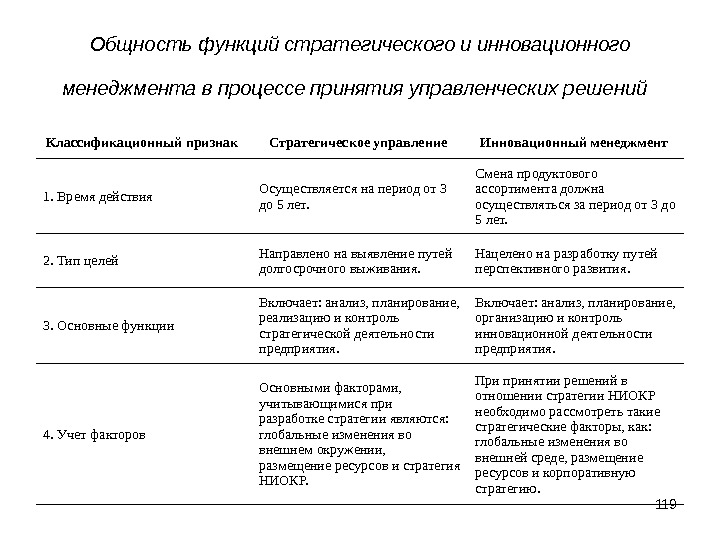 Общность функций стратегического и инновационного менеджмента в процессе принятия управленческих решений

| Классификационный признак | Стратегическое управление | Инновационный менеджмент |
|---|---|---|
| 1. Время действия | Осуществляется на период от 3 до 5 лет. | Смена продуктового ассортимента должна осуществляться за период от 3 до 5 лет. |
| 2. Тип целей | Направлено на выявление путей долгосрочного выживания. | Нацелено на разработку путей перспективного развития. |
| 3. Основные функции | Включает: анализ, планирование, реализацию и контроль стратегической деятельности предприятия. | Включает: анализ, планирование, организацию и контроль инновационной деятельности предприятия. |
| 4. Учет факторов | Основными факторами, учитывающимися при разработке стратегии являются: глобальные изменения во внешнем окружении, размещение ресурсов и стратегия НИОКР. | При принятии решений в отношении стратегии НИОКР необходимо рассмотреть такие стратегические факторы, как: глобальные изменения во внешней среде, размещение ресурсов и корпоративную стратегию. |

119